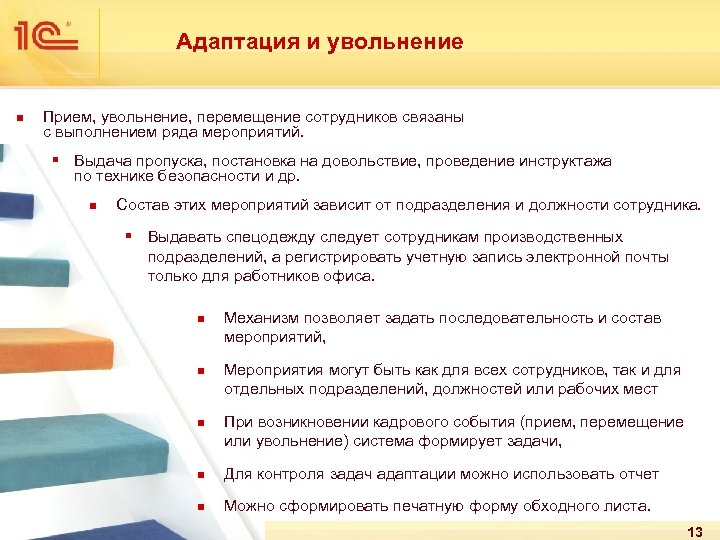 1С

Адаптация и увольнение

Прием, увольнение, перемещение сотрудников связаны с выполнением ряда мероприятий.

Выдача пропуска, постановка на довольствие, проведение инструктажа по технике безопасности и др.

Состав этих мероприятий зависит от подразделения и должности сотрудника.

Выдавать спецодежду следует сотрудникам производственных подразделений, а регистрировать учетную запись электронной почты только для работников офиса.

Механизм позволяет задать последовательность и состав мероприятий,

Мероприятия могут быть как для всех сотрудников, так и для отдельных подразделений, должностей или рабочих мест

При возникновении кадрового события (прием, перемещение или увольнение) система формирует задачи,

Для контроля задач адаптации можно использовать отчет

Можно сформировать печатную форму обходного листа.

13